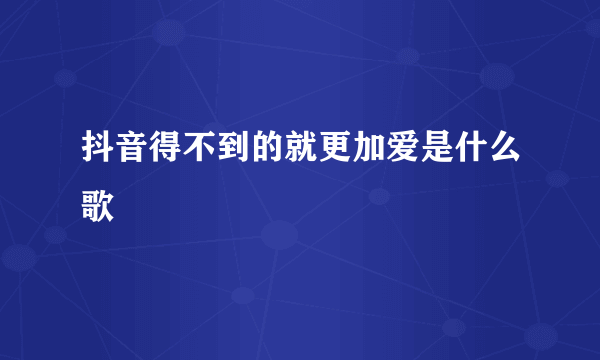 抖音得不到的就更加爱是什么歌